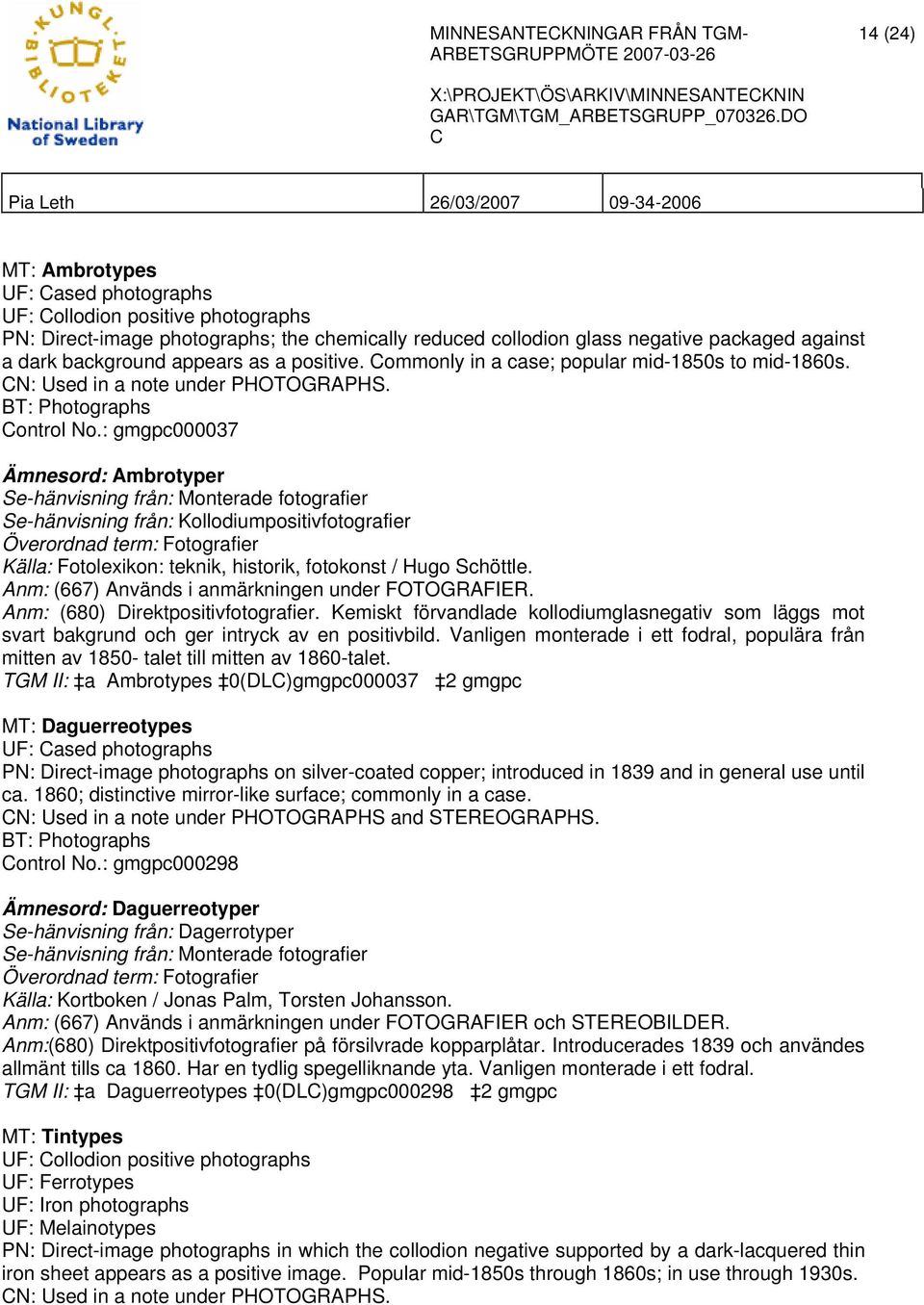 KUNGL. BIBLIOTEKET
National Library of Sweden

MINNESANTECKNINGAR FRÅN TGM-ARBETSGRUPPMÖTE 2007-03-26

14 (24)

X:\PROJEKT\ÖS\ARKIV\MINNESANTECKNINGAR\TGM\TGM_ARBETSGRUPP_070326.DOC

| Pia Leth | 26/03/2007 | 09-34-2006 |
|---|---|---|

MT: Ambrotypes
UF: Cased photographs
UF: Collodion positive photographs
PN: Direct-image photographs; the chemically reduced collodion glass negative packaged against a dark background appears as a positive. Commonly in a case; popular mid-1850s to mid-1860s.
CN: Used in a note under PHOTOGRAPHS.
BT: Photographs
Control No.: gmgpc000037

Ämnesord: Ambrotyper
Se-hänvisning från: Monterade fotografier
Se-hänvisning från: Kollodiumpositivfotografier
Överordnad term: Fotografier
Källa: Fotolexikon: teknik, historik, fotokonst / Hugo Schöttle.
Anm: (667) Används i anmärkningen under FOTOGRAFIER.
Anm: (680) Direktpositivfotografier. Kemiskt förvandlade kollodiumglasnegativ som läggs mot svart bakgrund och ger intryck av en positivbild. Vanligen monterade i ett fodral, populära från mitten av 1850- talet till mitten av 1860-talet.
TGM II: ‡a Ambrotypes ‡0(DLC)gmgpc000037 ‡2 gmgpc

MT: Daguerreotypes
UF: Cased photographs
PN: Direct-image photographs on silver-coated copper; introduced in 1839 and in general use until ca. 1860; distinctive mirror-like surface; commonly in a case.
CN: Used in a note under PHOTOGRAPHS and STEREOGRAPHS.
BT: Photographs
Control No.: gmgpc000298

Ämnesord: Daguerreotyper
Se-hänvisning från: Dagerrotyper
Se-hänvisning från: Monterade fotografier
Överordnad term: Fotografier
Källa: Kortboken / Jonas Palm, Torsten Johansson.
Anm: (667) Används i anmärkningen under FOTOGRAFIER och STEREOBILDER.
Anm:(680) Direktpositivfotografier på försilvrade kopparplåtar. Introducerades 1839 och användes allmänt tills ca 1860. Har en tydlig spegelliknande yta. Vanligen monterade i ett fodral.
TGM II: ‡a Daguerreotypes ‡0(DLC)gmgpc000298 ‡2 gmgpc

MT: Tintypes
UF: Collodion positive photographs
UF: Ferrotypes
UF: Iron photographs
UF: Melainotypes
PN: Direct-image photographs in which the collodion negative supported by a dark-lacquered thin iron sheet appears as a positive image. Popular mid-1850s through 1860s; in use through 1930s.
CN: Used in a note under PHOTOGRAPHS.